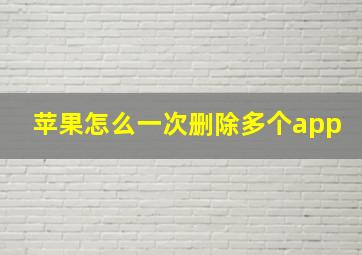 苹果怎么一次删除多个app